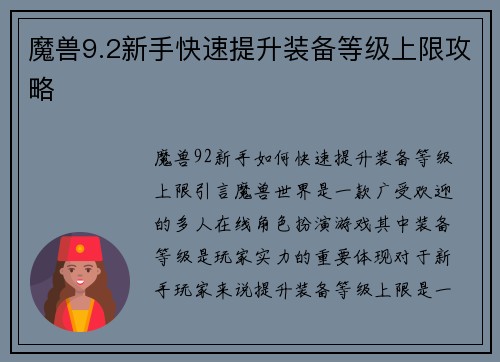 魔兽9.2新手快速提升装备等级上限攻略

魔兽92新手如何快速提升装备等级上限引言魔兽世界是一款广受欢迎的多人在线角色扮演游戏其中装备等级是玩家实力的重要体现对于新手玩家来说提升装备等级上限是一